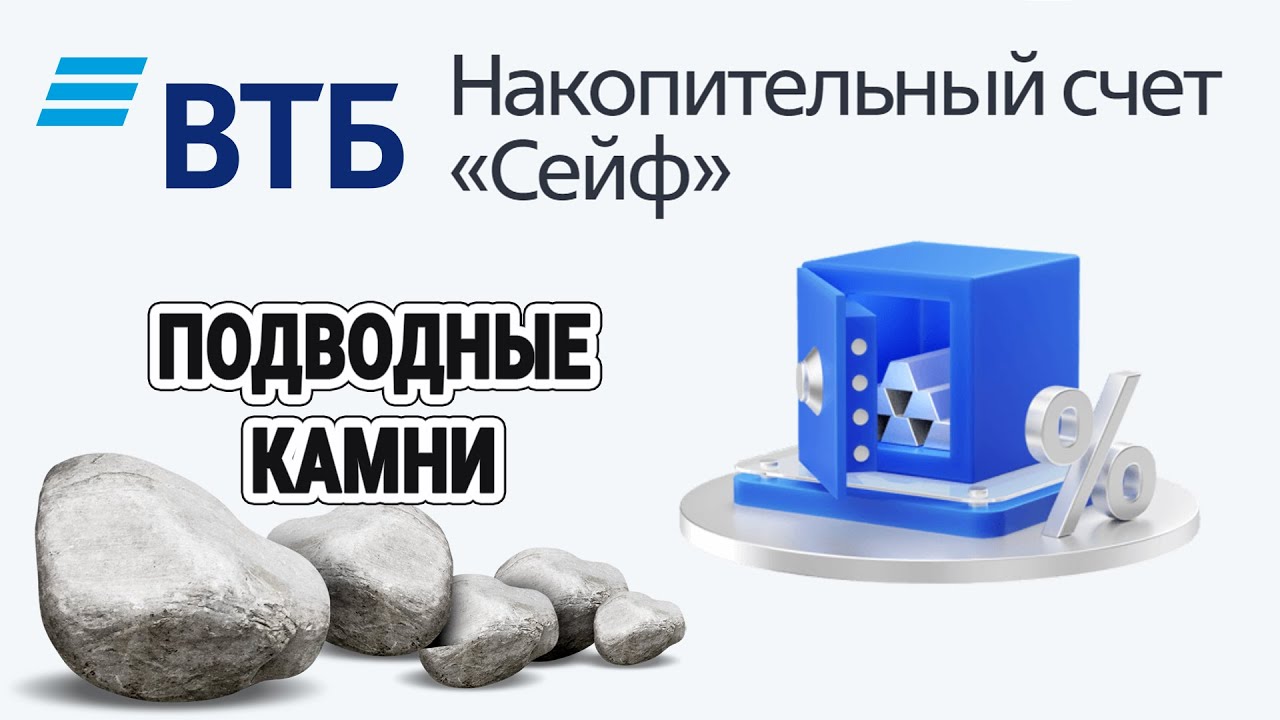 ВТБ

Накопительный счет «Сейф»

ПОДВОДНЫЕ КАМНИ

%